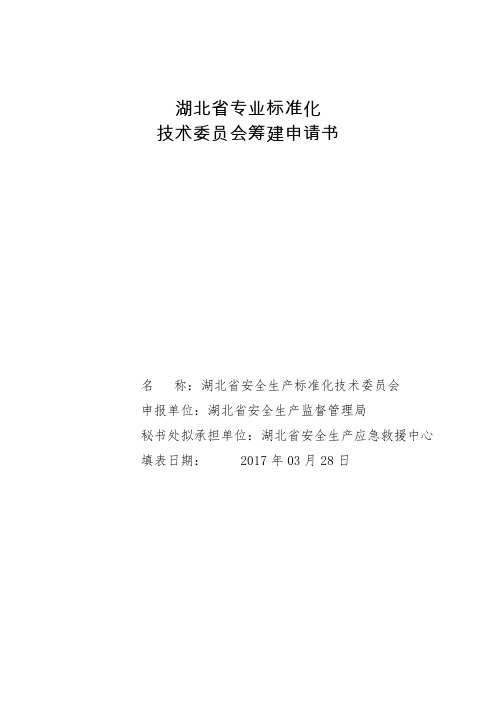 湖北省专业标准化
技术委员会筹建申请书

名　　称：湖北省安全生产标准化技术委员会
申报单位：湖北省安全生产监督管理局
秘书处拟承担单位：湖北省安全生产应急救援中心
填表日期：　　2017 年 03 月 28 日